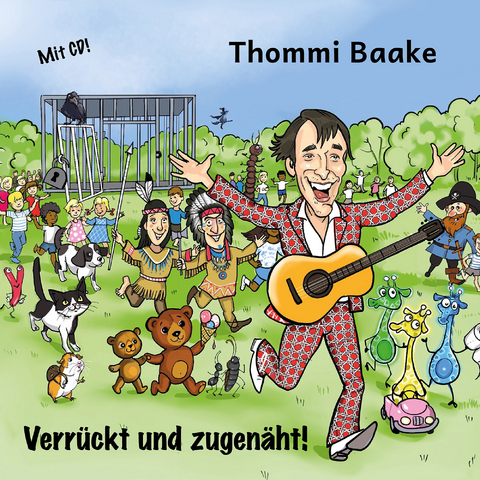 Mit CD!

Thommi Baake

Verrückt und zugenäht!